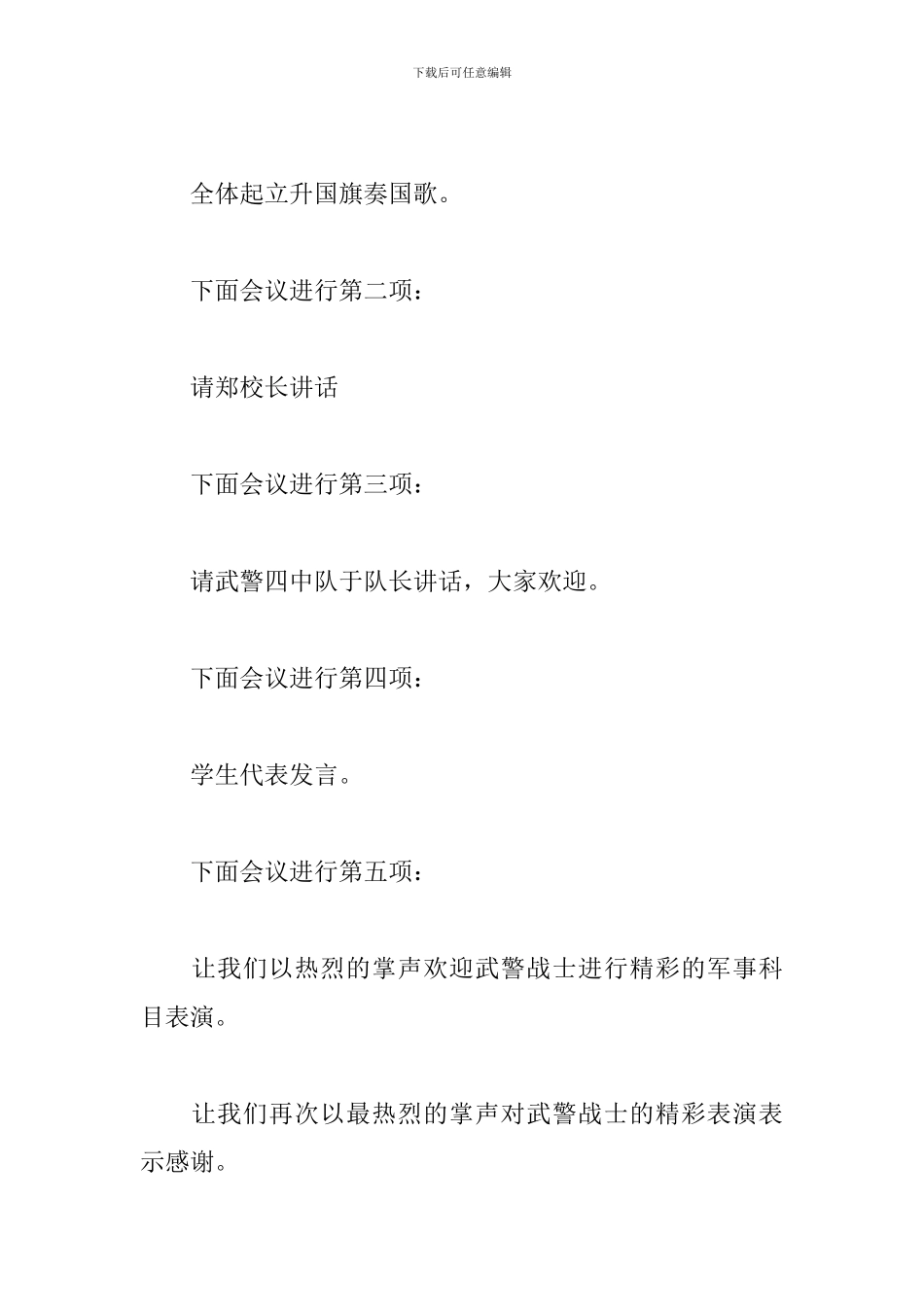 下载后可任意编辑

全体起立升国旗奏国歌。

下面会议进行第二项：

请郑校长讲话

下面会议进行第三项：

请武警四中队于队长讲话，大家欢迎。

下面会议进行第四项：

学生代表发言。

下面会议进行第五项：

让我们以热烈的掌声欢迎武警战士进行精彩的军事科目表演。

让我们再次以最热烈的掌声对武警战士的精彩表演表示感谢。